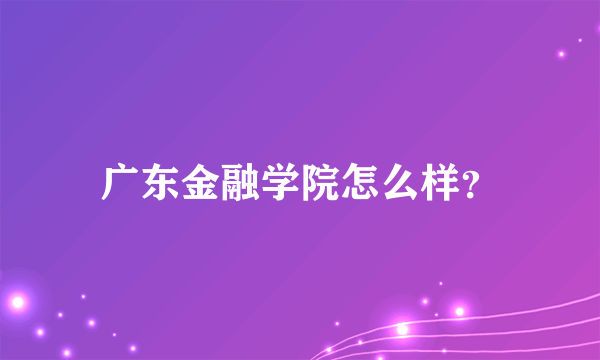 广东金融学院怎么样?